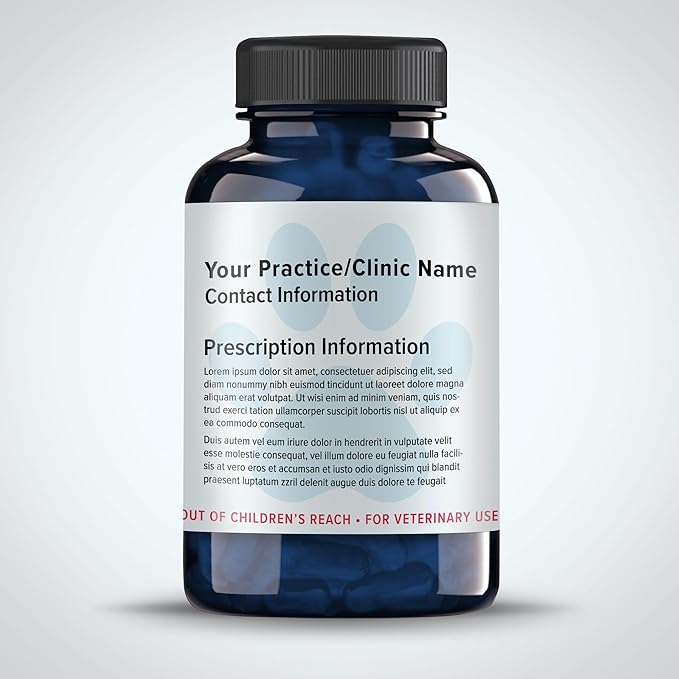 Your Practice/Clinic Name
Contact Information

Prescription Information

Lorem ipsum dolor sit amet, consectetuer adipiscing elit, sed diam nonummy nibh euismod tincidunt ut laoreet dolore magna aliquam erat volutpat. Ut wisi enim ad minim veniam, quis nostrud exerci tation ullamcorper suscipit lobortis nisl ut aliquip ex ea commodo consequat.

Duis autem vel eum iriure dolor in hendrerit in vulputate velit esse molestie consequat, vel illum dolore eu feugiat nulla facilisis at vero eros et accumsan et iusto odio dignissim qui blandit praesent luptatum zzril delenit augue duis dolore te feugait

OUT OF CHILDREN'S REACH • FOR VETERINARY USE